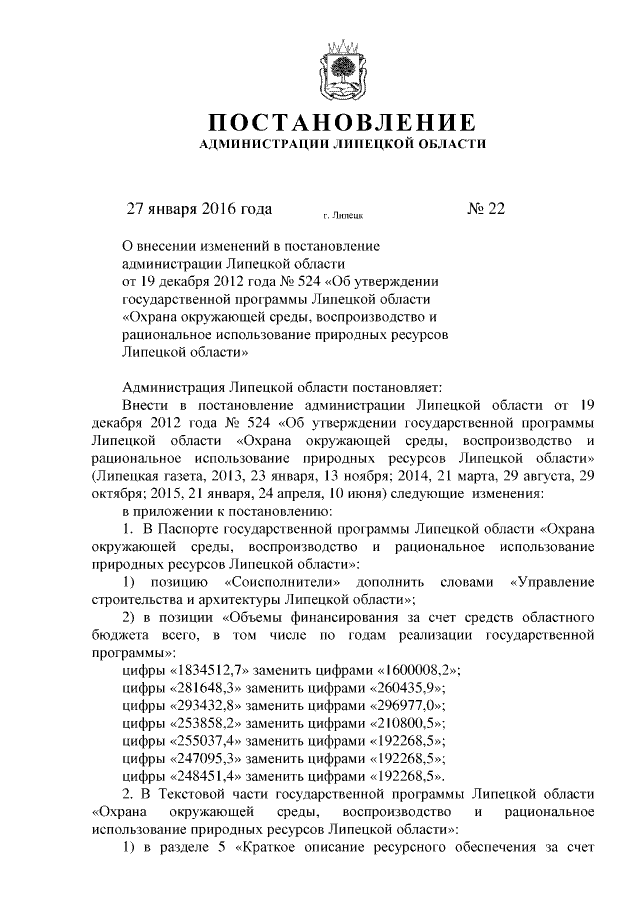 ПОСТАНОВЛЕНИЕ
АДМИНИСТРАЦИИ ЛИПЕЦКОЙ ОБЛАСТИ

27 января 2016 года г. Липецк № 22

О внесении изменений в постановление администрации Липецкой области от 19 декабря 2012 года № 524 «Об утверждении государственной программы Липецкой области «Охрана окружающей среды, воспроизводство и рациональное использование природных ресурсов Липецкой области»

Администрация Липецкой области постановляет:

Внести в постановление администрации Липецкой области от 19 декабря 2012 года № 524 «Об утверждении государственной программы Липецкой области «Охрана окружающей среды, воспроизводство и рациональное использование природных ресурсов Липецкой области» (Липецкая газета, 2013, 23 января, 13 ноября; 2014, 21 марта, 29 августа, 29 октября; 2015, 21 января, 24 апреля, 10 июня) следующие изменения:

в приложении к постановлению:

1. В Паспорте государственной программы Липецкой области «Охрана окружающей среды, воспроизводство и рациональное использование природных ресурсов Липецкой области»:

1) позицию «Соисполнители» дополнить словами «Управление строительства и архитектуры Липецкой области»;

2) в позиции «Объемы финансирования за счет средств областного бюджета всего, в том числе по годам реализации государственной программы»:

цифры «1834512,7» заменить цифрами «1600008,2»;
цифры «281648,3» заменить цифрами «260435,9»;
цифры «293432,8» заменить цифрами «296977,0»;
цифры «253858,2» заменить цифрами «210800,5»;
цифры «255037,4» заменить цифрами «192268,5»;
цифры «247095,3» заменить цифрами «192268,5»;
цифры «248451,4» заменить цифрами «192268,5».

2. В Текстовой части государственной программы Липецкой области «Охрана окружающей среды, воспроизводство и рациональное использование природных ресурсов Липецкой области»:

1) в разделе 5 «Краткое описание ресурсного обеспечения за счет